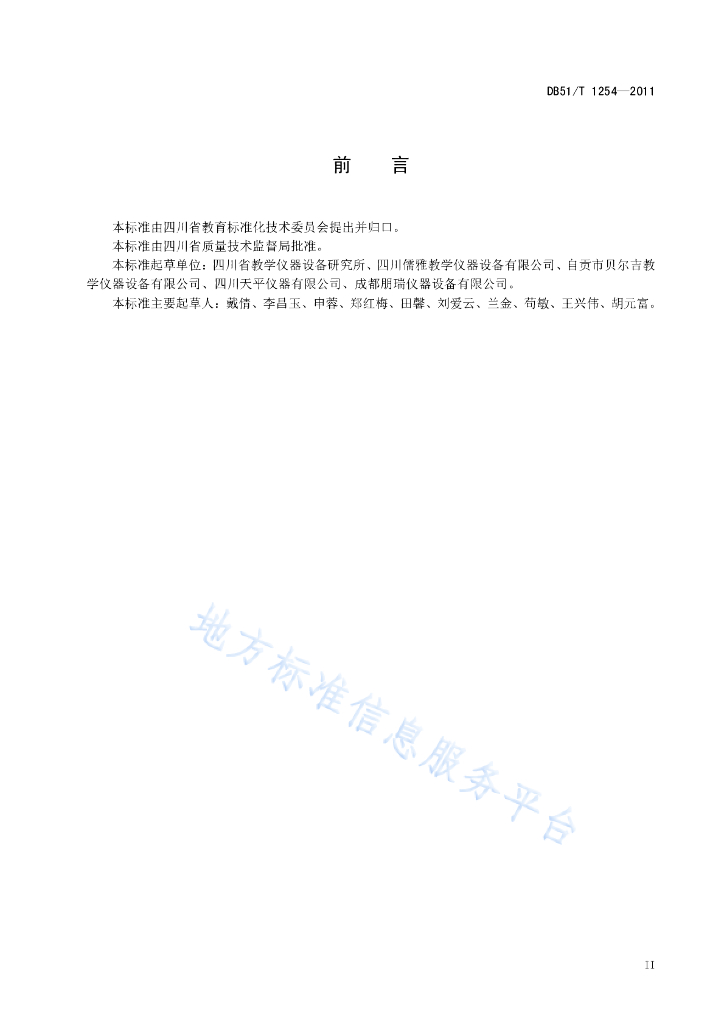 DB51/T 1254—2011

前　言

本标准由四川省教育标准化技术委员会提出并归口。

本标准由四川省质量技术监督局批准。

本标准起草单位：四川省教学仪器设备研究所、四川儒雅教学仪器设备有限公司、自贡市贝尔吉教学仪器设备有限公司、四川天平仪器有限公司、成都朋瑞仪器设备有限公司。

本标准主要起草人：戴倩、李昌玉、申蓉、郑红梅、田馨、刘爱云、兰金、苟敏、王兴伟、胡元富。

地方标准信息服务平台

II